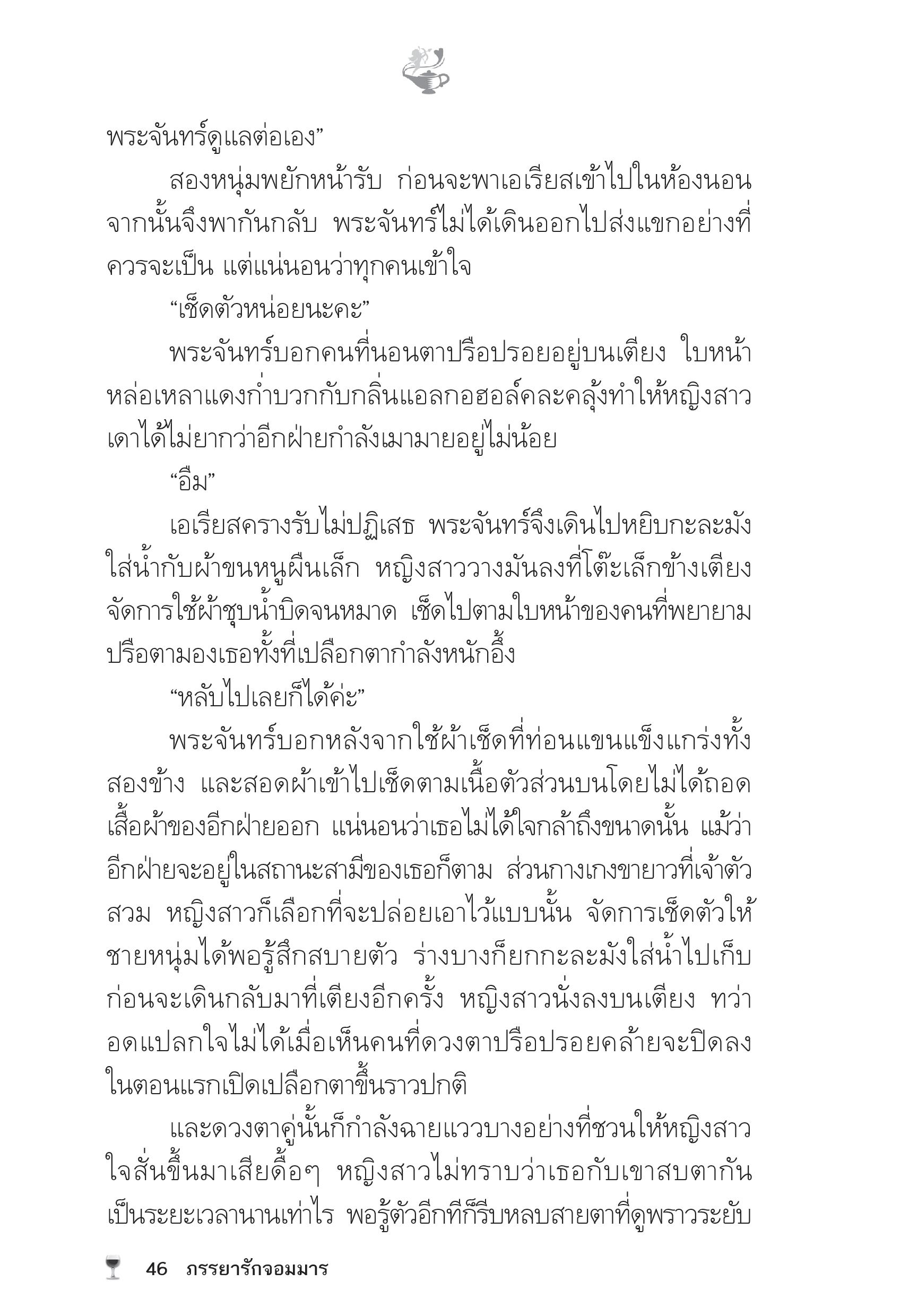 พระจันทร์ดูแลต่อเอง”

สองหนุ่มพยักหน้ารับ ก่อนจะพาเอเรียสเข้าไปในห้องนอน จากนั้นจึงพากันกลับ พระจันทร์ไม่ได้เดินออกไปส่งแขกอย่างที่ควรจะเป็น แต่แน่นอนว่าทุกคนเข้าใจ

“เช็ดตัวหน่อยนะคะ”

พระจันทร์บอกคนที่นอนตาปรือปรอยอยู่บนเตียง ใบหน้าหล่อเหลาแดงก่ำบวกกับกลิ่นแอลกอฮอล์คละคลุ้งทำให้หญิงสาวเดาได้ไม่ยากว่าอีกฝ่ายกำลังเมามายอยู่ไม่น้อย

“อืม”

เอเรียสครางรับไม่ปฏิเสธ พระจันทร์จึงเดินไปหยิบกะละมังใส่น้ำกับผ้าขนหนูผืนเล็ก หญิงสาววางมันลงที่โต๊ะเล็กข้างเตียง จัดการใช้ผ้าชุบน้ำบิดจนหมาด เช็ดไปตามใบหน้าของคนที่พยายามปรือตามองเธอทั้งที่เปลือกตากำลังหนักอึ้ง

“หลับไปเลยก็ได้ค่ะ”

พระจันทร์บอกหลังจากใช้ผ้าเช็ดที่ท่อนแขนแข็งแกร่งทั้งสองข้าง และสอดผ้าเข้าไปเช็ดตามเนื้อตัวส่วนบนโดยไม่ได้ถอดเสื้อผ้าของอีกฝ่ายออก แน่นอนว่าเธอไม่ได้ใจกล้าถึงขนาดนั้น แม้ว่าอีกฝ่ายจะอยู่ในสถานะสามีของเธอก็ตาม ส่วนกางเกงขายาวที่เจ้าตัวสวม หญิงสาวก็เลือกที่จะปล่อยเอาไว้แบบนั้น จัดการเช็ดตัวให้ชายหนุ่มได้พอรู้สึกสบายตัว ร่างบางก็ยกกะละมังใส่น้ำไปเก็บก่อนจะเดินกลับมาที่เตียงอีกครั้ง หญิงสาวนั่งลงบนเตียง ทว่าอดแปลกใจไม่ได้เมื่อเห็นคนที่ดวงตาปรือปรอยคล้ายจะปิดลงในตอนแรกเปิดเปลือกตาขึ้นราวปกติ

และดวงตาคู่นั้นก็กำลังฉายแววบางอย่างที่ชวนให้หญิงสาวใจสั่นขึ้นมาเสียดื้อๆ หญิงสาวไม่ทราบว่าเธอกับเขาสบตากันเป็นระยะเวลานานเท่าไร พอรู้ตัวอีกทีก็รีบหลบสายตาที่ดูพราวระยับ

46 ภรรยารักจอมมาร